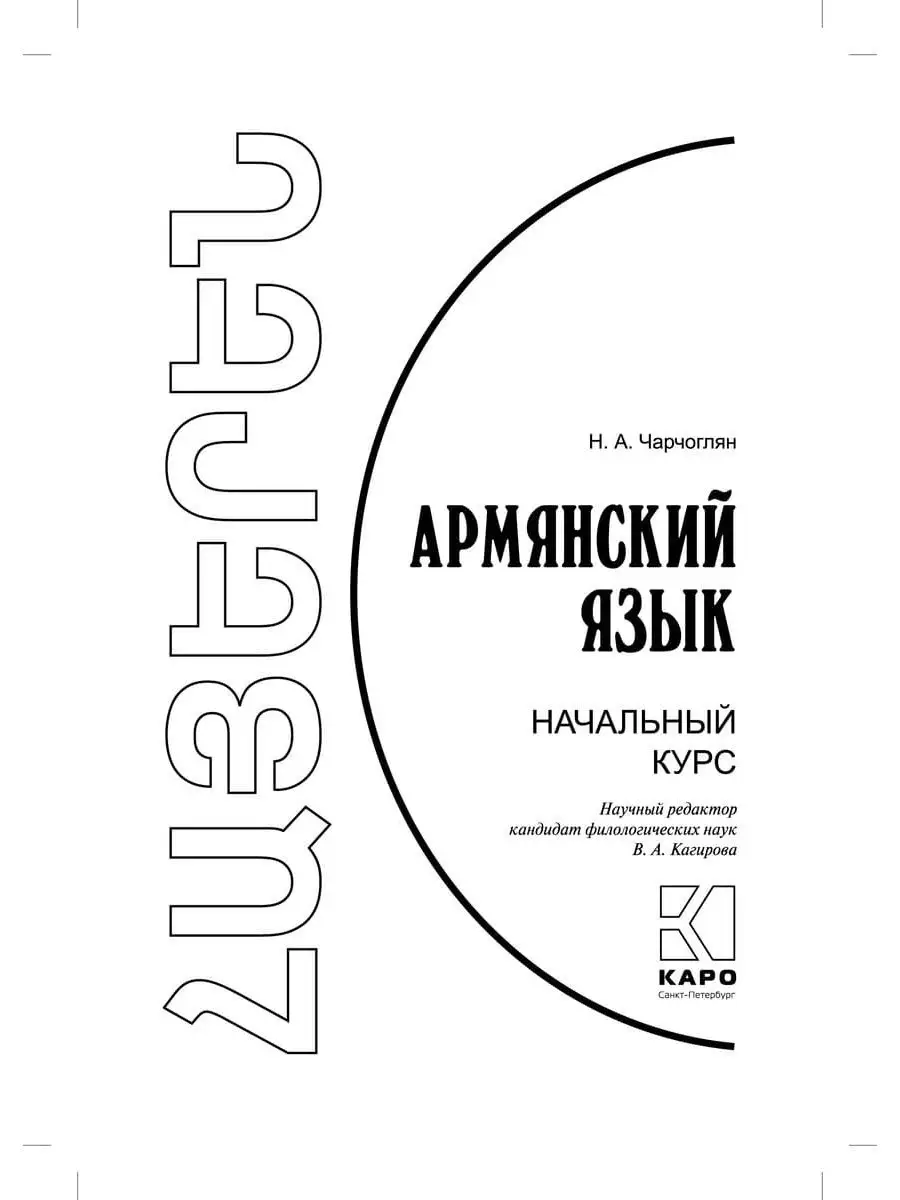 ՀԱՅԵՐԵՆ

Н. А. Чарчоглян

АРМЯНСКИЙ ЯЗЫК

НАЧАЛЬНЫЙ КУРС

Научный редактор кандидат филологических наук В. А. Кагирова

КАРО
Санкт-Петербург